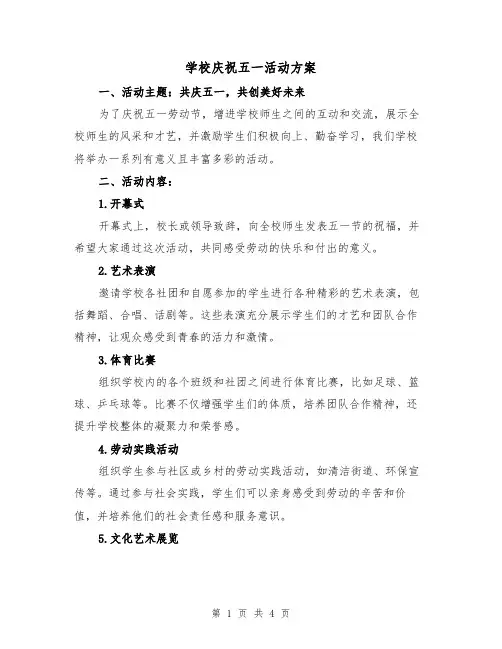 学校庆祝五一活动方案

一、活动主题：共庆五一，共创美好未来

为了庆祝五一劳动节，增进学校师生之间的互动和交流，展示全校师生的风采和才艺，并激励学生们积极向上、勤奋学习，我们学校将举办一系列有意义且丰富多彩的活动。

二、活动内容：

1.开幕式

开幕式上，校长或领导致辞，向全校师生发表五一节的祝福，并希望大家通过这次活动，共同感受劳动的快乐和付出的意义。

2.艺术表演

邀请学校各社团和自愿参加的学生进行各种精彩的艺术表演，包括舞蹈、合唱、话剧等。这些表演充分展示学生们的才艺和团队合作精神，让观众感受到青春的活力和激情。

3.体育比赛

组织学校内的各个班级和社团之间进行体育比赛，比如足球、篮球、乒乓球等。比赛不仅增强学生们的体质，培养团队合作精神，还提升学校整体的凝聚力和荣誉感。

4.劳动实践活动

组织学生参与社区或乡村的劳动实践活动，如清洁街道、环保宣传等。通过参与社会实践，学生们可以亲身感受到劳动的辛苦和价值，并培养他们的社会责任感和服务意识。

5.文化艺术展览

第 1 页 共 4 页